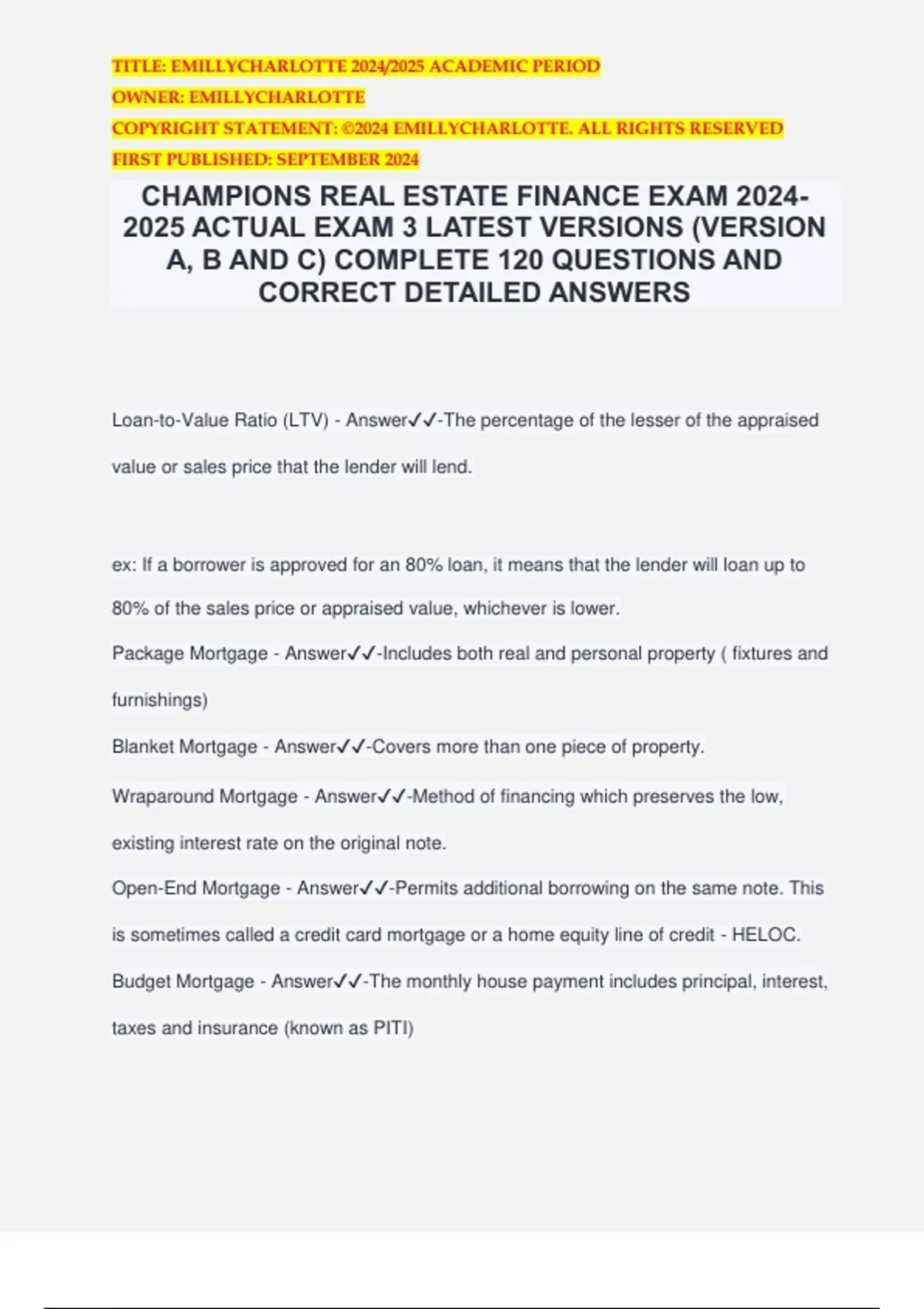 TITLE: EMILLYCHARLOTTE 2024/2025 ACADEMIC PERIOD
OWNER: EMILLYCHARLOTTE
COPYRIGHT STATEMENT: ©2024 EMILLYCHARLOTTE. ALL RIGHTS RESERVED
FIRST PUBLISHED: SEPTEMBER 2024

CHAMPIONS REAL ESTATE FINANCE EXAM 2024-2025 ACTUAL EXAM 3 LATEST VERSIONS (VERSION A, B AND C) COMPLETE 120 QUESTIONS AND CORRECT DETAILED ANSWERS

Loan-to-Value Ratio (LTV) - Answer✓✓-The percentage of the lesser of the appraised value or sales price that the lender will lend.

ex: If a borrower is approved for an 80% loan, it means that the lender will loan up to 80% of the sales price or appraised value, whichever is lower.

Package Mortgage - Answer✓✓-Includes both real and personal property ( fixtures and furnishings)

Blanket Mortgage - Answer✓✓-Covers more than one piece of property.

Wraparound Mortgage - Answer✓✓-Method of financing which preserves the low, existing interest rate on the original note.

Open-End Mortgage - Answer✓✓-Permits additional borrowing on the same note. This is sometimes called a credit card mortgage or a home equity line of credit - HELOC.

Budget Mortgage - Answer✓✓-The monthly house payment includes principal, interest, taxes and insurance (known as PITI)